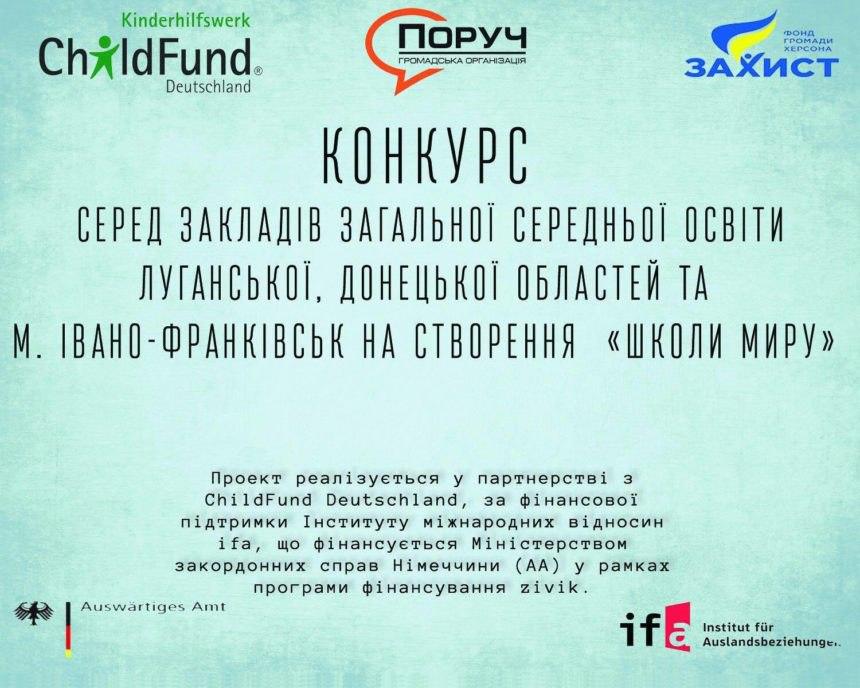 Kinderhilfswerk
ChildFund®
Deutschland

ПОРУЧ
ГРОМАДСЬКА ОРГАНІЗАЦІЯ

ФОНД ГРОМАДИ ХЕРСОНА
ЗАХИСТ

КОНКУРС
СЕРЕД ЗАКЛАДІВ ЗАГАЛЬНОЇ СЕРЕДНЬОЇ ОСВІТИ ЛУГАНСЬКОЇ, ДОНЕЦЬКОЇ ОБЛАСТЕЙ ТА М. ІВАНО-ФРАНКІВСЬК НА СТВОРЕННЯ «ШКОЛИ МИРУ»

Проект реалізується у партнерстві з ChildFund Deutschland, за фінансової підтримки Інституту міжнародних відносин ifa, що фінансується Міністерством закордонних справ Німеччини (АА) у рамках програми фінансування zivik.

Auswärtiges Amt

ifa
Institut für Auslandsbeziehungen